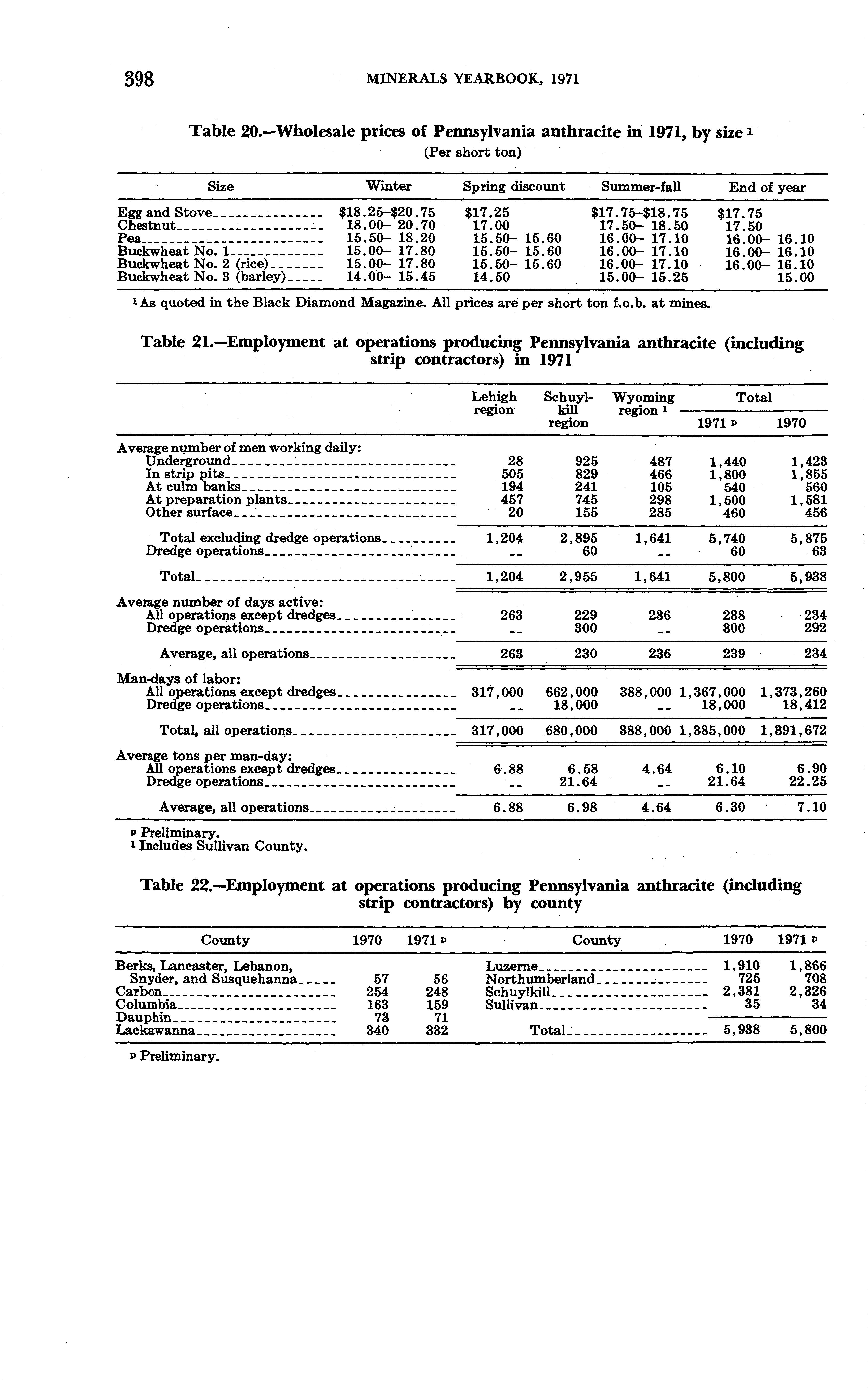 398 MINERALS YEARBOOK, 1971

Table 20.—Wholesale prices of Pennsylvania anthracite in 1971, by size ¹
(Per short ton)

| Size | Winter | Spring discount | Summer-fall | End of year |
|---|---|---|---|---|
| Egg and Stove | \$18.25–\$20.75 | \$17.25 | \$17.75–\$18.75 | \$17.75 |
| Chestnut | 18.00– 20.70 | 17.00 | 17.50– 18.50 | 17.50 |
| Pea | 15.50– 18.20 | 15.50– 15.60 | 16.00– 17.10 | 16.00– 16.10 |
| Buckwheat No. 1 | 15.00– 17.80 | 15.50– 15.60 | 16.00– 17.10 | 16.00– 16.10 |
| Buckwheat No. 2 (rice) | 15.00– 17.80 | 15.50– 15.60 | 16.00– 17.10 | 16.00– 16.10 |
| Buckwheat No. 3 (barley) | 14.00– 15.45 | 14.50 | 15.00– 15.25 | 15.00 |

¹ As quoted in the Black Diamond Magazine. All prices are per short ton f.o.b. at mines.

Table 21.—Employment at operations producing Pennsylvania anthracite (including strip contractors) in 1971

| | Lehigh region | Schuylkill region | Wyoming region ¹ | Total 1971 ᵖ | Total 1970 |
|---|---|---|---|---|---|
| Average number of men working daily: | | | | | |
| Underground | 28 | 925 | 487 | 1,440 | 1,423 |
| In strip pits | 505 | 829 | 466 | 1,800 | 1,855 |
| At culm banks | 194 | 241 | 105 | 540 | 560 |
| At preparation plants | 457 | 745 | 298 | 1,500 | 1,581 |
| Other surface | 20 | 155 | 285 | 460 | 456 |
| Total excluding dredge operations | 1,204 | 2,895 | 1,641 | 5,740 | 5,875 |
| Dredge operations | -- | 60 | -- | 60 | 63 |
| Total | 1,204 | 2,955 | 1,641 | 5,800 | 5,938 |
| Average number of days active: | | | | | |
| All operations except dredges | 263 | 229 | 236 | 238 | 234 |
| Dredge operations | -- | 300 | -- | 300 | 292 |
| Average, all operations | 263 | 230 | 236 | 239 | 234 |
| Man-days of labor: | | | | | |
| All operations except dredges | 317,000 | 662,000 | 388,000 | 1,367,000 | 1,373,260 |
| Dredge operations | -- | 18,000 | -- | 18,000 | 18,412 |
| Total, all operations | 317,000 | 680,000 | 388,000 | 1,385,000 | 1,391,672 |
| Average tons per man-day: | | | | | |
| All operations except dredges | 6.88 | 6.58 | 4.64 | 6.10 | 6.90 |
| Dredge operations | -- | 21.64 | -- | 21.64 | 22.25 |
| Average, all operations | 6.88 | 6.98 | 4.64 | 6.30 | 7.10 |

ᵖ Preliminary.
¹ Includes Sullivan County.

Table 22.—Employment at operations producing Pennsylvania anthracite (including strip contractors) by county

| County | 1970 | 1971 ᵖ | County | 1970 | 1971 ᵖ |
|---|---|---|---|---|---|
| Berks, Lancaster, Lebanon, Snyder, and Susquehanna | 57 | 56 | Luzerne | 1,910 | 1,866 |
| Carbon | 254 | 248 | Northumberland | 725 | 708 |
| Columbia | 163 | 159 | Schuylkill | 2,381 | 2,326 |
| Dauphin | 73 | 71 | Sullivan | 35 | 34 |
| Lackawanna | 340 | 332 | Total | 5,938 | 5,800 |

ᵖ Preliminary.